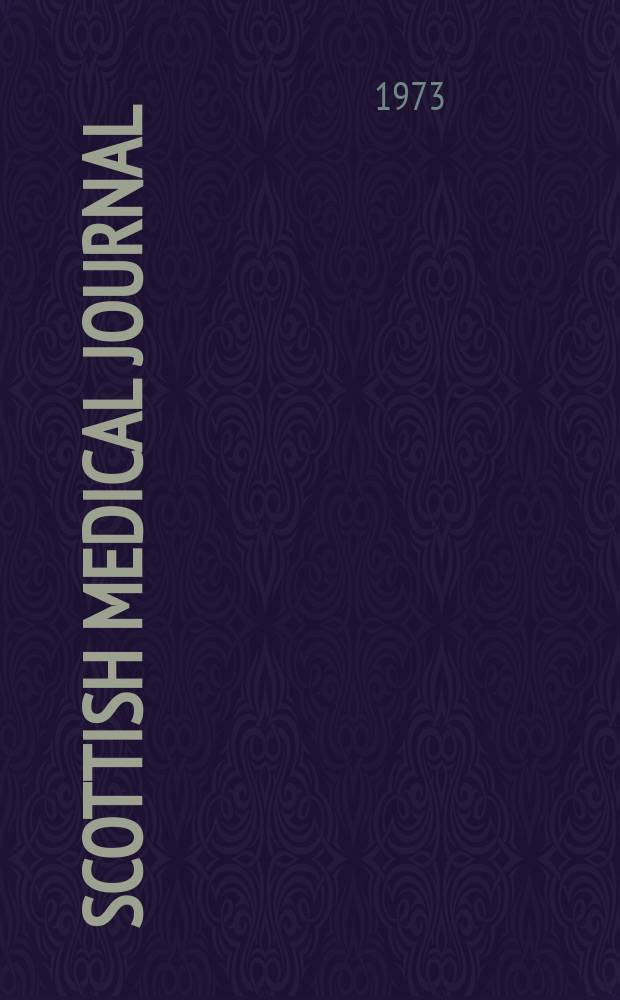 SCOTTISH MEDICAL JOURNAL

1973